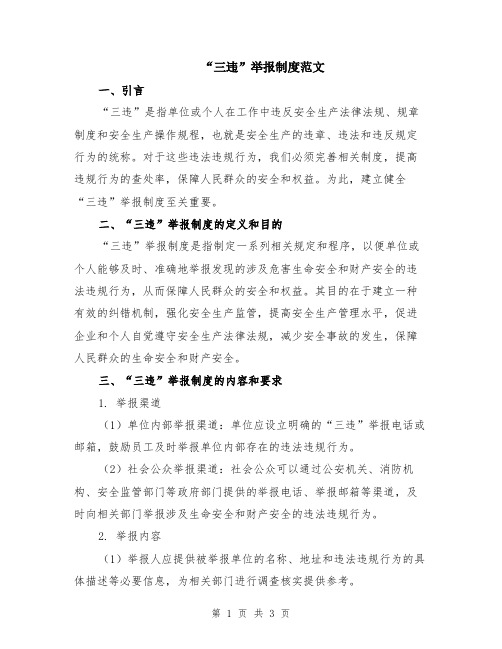 “三违”举报制度范文

一、引言

“三违”是指单位或个人在工作中违反安全生产法律法规、规章制度和安全生产操作规程，也就是安全生产的违章、违法和违反规定行为的统称。对于这些违法违规行为，我们必须完善相关制度，提高违规行为的查处率，保障人民群众的安全和权益。为此，建立健全“三违”举报制度至关重要。

二、“三违”举报制度的定义和目的

“三违”举报制度是指制定一系列相关规定和程序，以便单位或个人能够及时、准确地举报发现的涉及危害生命安全和财产安全的违法违规行为，从而保障人民群众的安全和权益。其目的在于建立一种有效的纠错机制，强化安全生产监管，提高安全生产管理水平，促进企业和个人自觉遵守安全生产法律法规，减少安全事故的发生，保障人民群众的生命安全和财产安全。

三、“三违”举报制度的内容和要求

1. 举报渠道

（1）单位内部举报渠道：单位应设立明确的“三违”举报电话或邮箱，鼓励员工及时举报单位内部存在的违法违规行为。

（2）社会公众举报渠道：社会公众可以通过公安机关、消防机构、安全监管部门等政府部门提供的举报电话、举报邮箱等渠道，及时向相关部门举报涉及生命安全和财产安全的违法违规行为。

2. 举报内容

（1）举报人应提供被举报单位的名称、地址和违法违规行为的具体描述等必要信息，为相关部门进行调查核实提供参考。

第 1 页 共 3 页